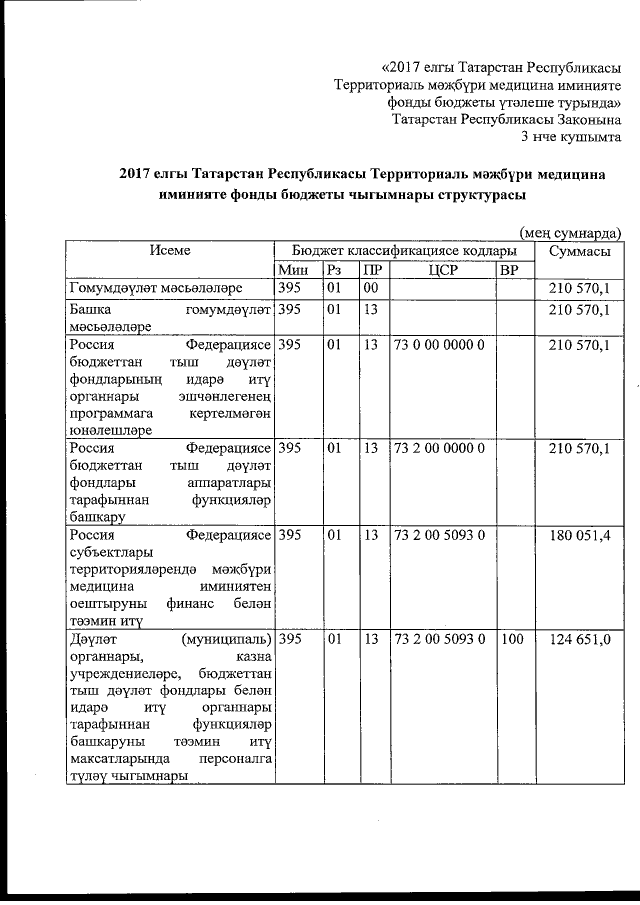 «2017 елгы Татарстан Республикасы Территориаль мәҗбүри медицина иминияте фонды бюджеты үтәлеше турында» Татарстан Республикасы Законына 3 нче кушымта

2017 елгы Татарстан Республикасы Территориаль мәҗбүри медицина иминияте фонды бюджеты чыгымнары структурасы

(мең сумнарда)

| Исеме | Бюджет классификациясе кодлары | | | | | Суммасы |
|---|---|---|---|---|---|---|
| | Мин | Рз | ПР | ЦСР | ВР | |
| Гомумдәүләт мәсьәләләре | 395 | 01 | 00 | | | 210 570,1 |
| Башка гомумдәүләт мәсьәләләре | 395 | 01 | 13 | | | 210 570,1 |
| Россия Федерациясе бюджеттан тыш дәүләт фондларының идарә итү органнары эшчәнлегенең программага кертелмәгән юнәлешләре | 395 | 01 | 13 | 73 0 00 0000 0 | | 210 570,1 |
| Россия Федерациясе бюджеттан тыш дәүләт фондлары аппаратлары тарафыннан функцияләр башкару | 395 | 01 | 13 | 73 2 00 0000 0 | | 210 570,1 |
| Россия Федерациясе субъектлары территорияләрендә мәҗбүри медицина иминиятен оештыруны финанс белән тәэмин итү | 395 | 01 | 13 | 73 2 00 5093 0 | | 180 051,4 |
| Дәүләт (муниципаль) органнары, казна учреждениеләре, бюджеттан тыш дәүләт фондлары белән идарә итү органнары тарафыннан функцияләр башкаруны тәэмин итү максатларында персоналга түләү чыгымнары | 395 | 01 | 13 | 73 2 00 5093 0 | 100 | 124 651,0 |